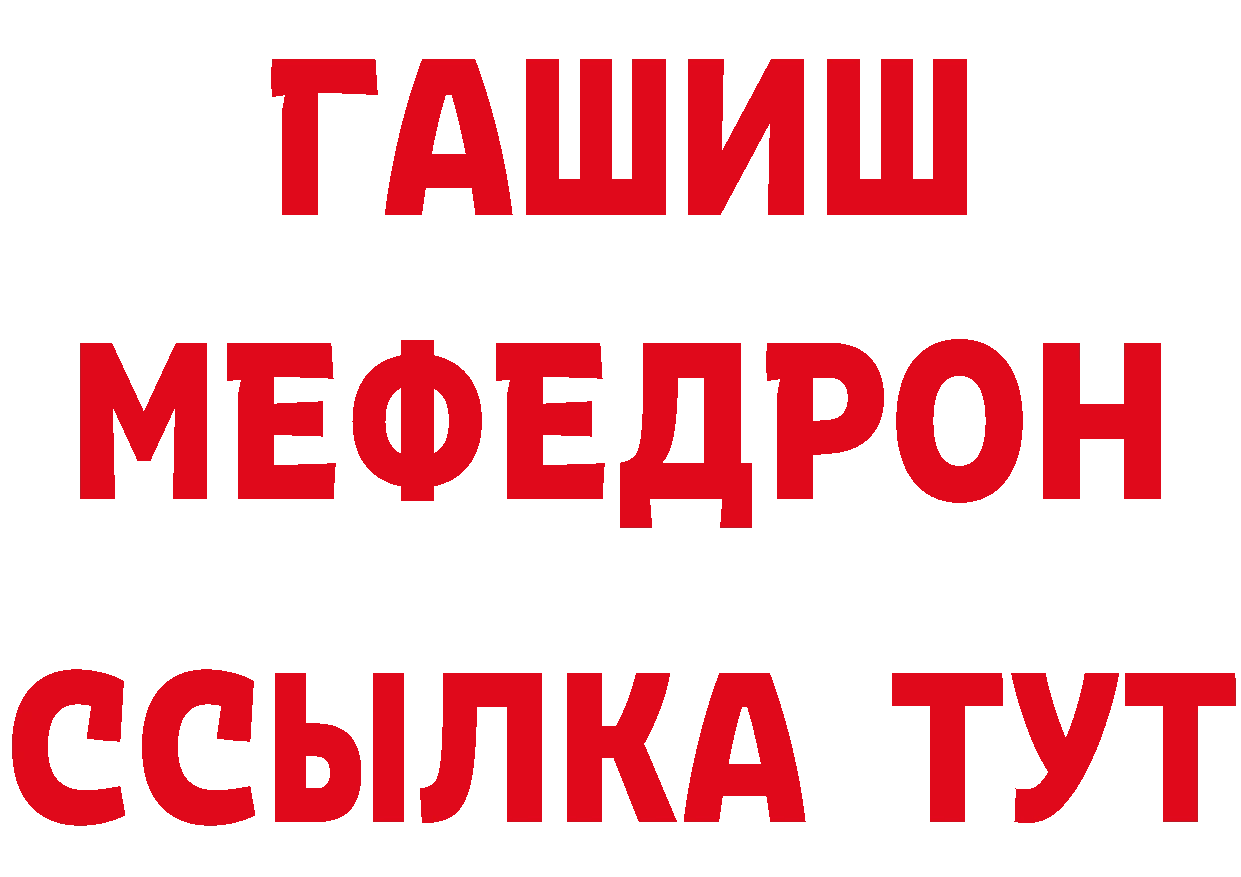 ГАШИШ МЕФЕДРОН ССЫЛКА ТУТ